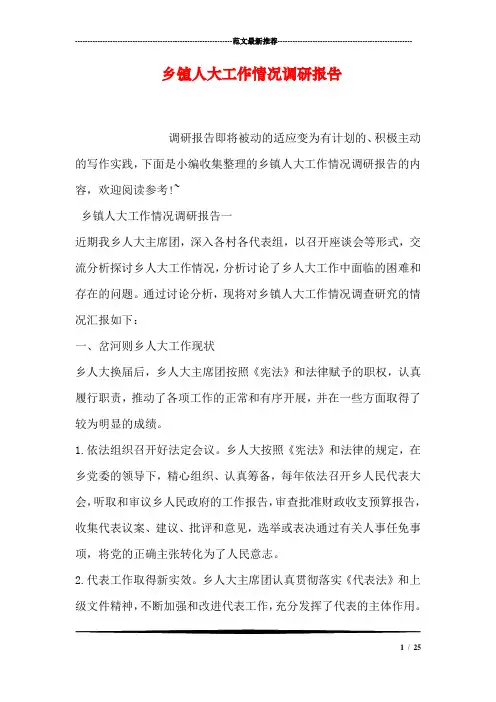 范文最新推荐

乡镇人大工作情况调研报告

调研报告即将被动的适应变为有计划的、积极主动的写作实践，下面是小编收集整理的乡镇人大工作情况调研报告的内容，欢迎阅读参考!~

乡镇人大工作情况调研报告一

近期我乡人大主席团，深入各村各代表组，以召开座谈会等形式，交流分析探讨乡人大工作情况，分析讨论了乡人大工作中面临的困难和存在的问题。通过讨论分析，现将对乡镇人大工作情况调查研究的情况汇报如下：

一、岔河则乡人大工作现状

乡人大换届后，乡人大主席团按照《宪法》和法律赋予的职权，认真履行职责，推动了各项工作的正常和有序开展，并在一些方面取得了较为明显的成绩。

1.依法组织召开好法定会议。乡人大按照《宪法》和法律的规定，在乡党委的领导下，精心组织、认真筹备，每年依法召开乡人民代表大会，听取和审议乡人民政府的工作报告，审查批准财政收支预算报告，收集代表议案、建议、批评和意见，选举或表决通过有关人事任免事项，将党的正确主张转化为了人民意志。

2.代表工作取得新实效。乡人大主席团认真贯彻落实《代表法》和上级文件精神，不断加强和改进代表工作，充分发挥了代表的主体作用。

1 / 25